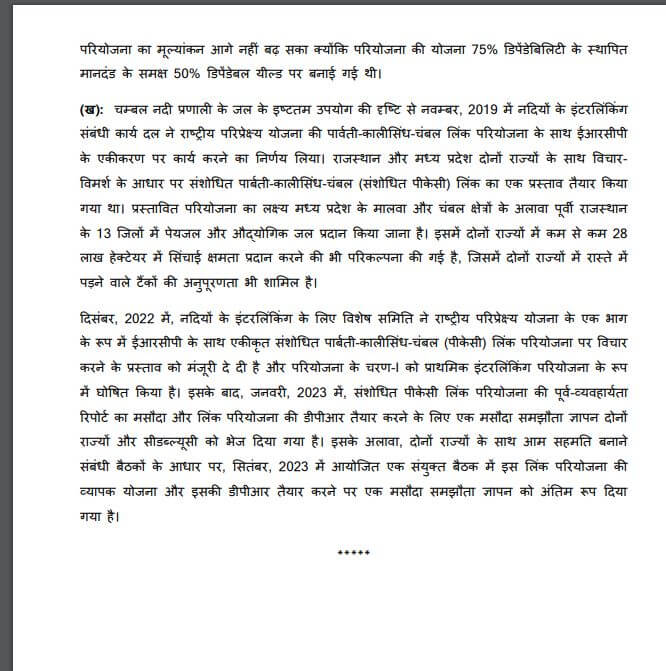 परियोजना का मूल्यांकन आगे नहीं बढ़ सका क्योंकि परियोजना की योजना 75% डिपेंडेबिलिटी के स्थापित मानदंड के समक्ष 50% डिपेंडेबल यील्ड पर बनाई गई थी।

(ख): चम्बल नदी प्रणाली के जल के इष्टतम उपयोग की दृष्टि से नवम्बर, 2019 में नदियों के इंटरलिंकिंग संबंधी कार्य दल ने राष्ट्रीय परिप्रेक्ष्य योजना की पार्वती-कालीसिंध-चंबल लिंक परियोजना के साथ ईआरसीपी के एकीकरण पर कार्य करने का निर्णय लिया। राजस्थान और मध्य प्रदेश दोनों राज्यों के साथ विचार-विमर्श के आधार पर संशोधित पार्बती-कालीसिंध-चंबल (संशोधित पीकेसी) लिंक का एक प्रस्ताव तैयार किया गया था। प्रस्तावित परियोजना का लक्ष्य मध्य प्रदेश के मालवा और चंबल क्षेत्रों के अलावा पूर्वी राजस्थान के 13 जिलों में पेयजल और औद्योगिक जल प्रदान किया जाना है। इसमें दोनों राज्यों में कम से कम 28 लाख हेक्टेयर में सिंचाई क्षमता प्रदान करने की भी परिकल्पना की गई है, जिसमें दोनों राज्यों में रास्ते में पड़ने वाले टैंकों की अनुपूरणता भी शामिल है।

दिसंबर, 2022 में, नदियों के इंटरलिंकिंग के लिए विशेष समिति ने राष्ट्रीय परिप्रेक्ष्य योजना के एक भाग के रूप में ईआरसीपी के साथ एकीकृत संशोधित पार्बती-कालीसिंध-चंबल (पीकेसी) लिंक परियोजना पर विचार करने के प्रस्ताव को मंजूरी दे दी है और परियोजना के चरण-I को प्राथमिक इंटरलिंकिंग परियोजना के रूप में घोषित किया है। इसके बाद, जनवरी, 2023 में, संशोधित पीकेसी लिंक परियोजना की पूर्व-व्यवहार्यता रिपोर्ट का मसौदा और लिंक परियोजना की डीपीआर तैयार करने के लिए एक मसौदा समझौता ज्ञापन दोनों राज्यों और सीडब्ल्यूसी को भेज दिया गया है। इसके अलावा, दोनों राज्यों के साथ आम सहमति बनाने संबंधी बैठकों के आधार पर, सितंबर, 2023 में आयोजित एक संयुक्त बैठक में इस लिंक परियोजना की व्यापक योजना और इसकी डीपीआर तैयार करने पर एक मसौदा समझौता ज्ञापन को अंतिम रूप दिया गया है।

*****